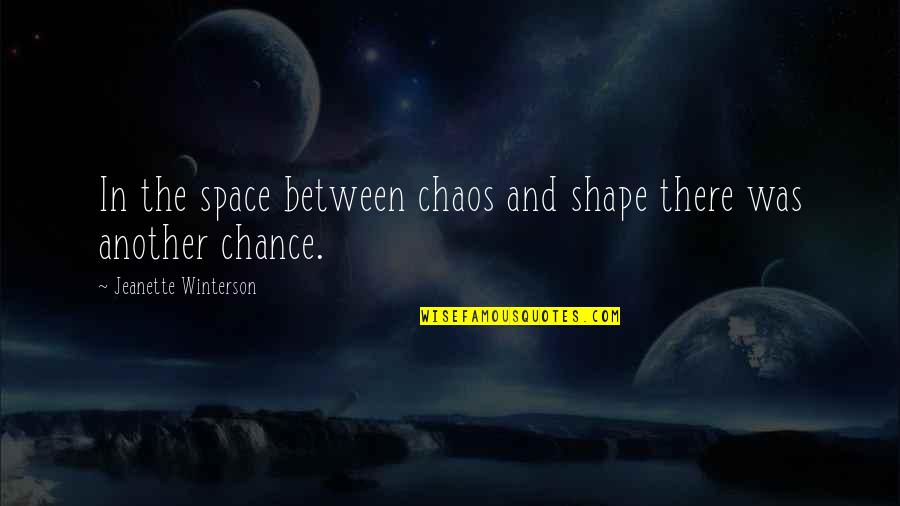 In the space between chaos and shape there was another chance.

~ Jeanette Winterson

WISEFAMOUSQUOTES.COM